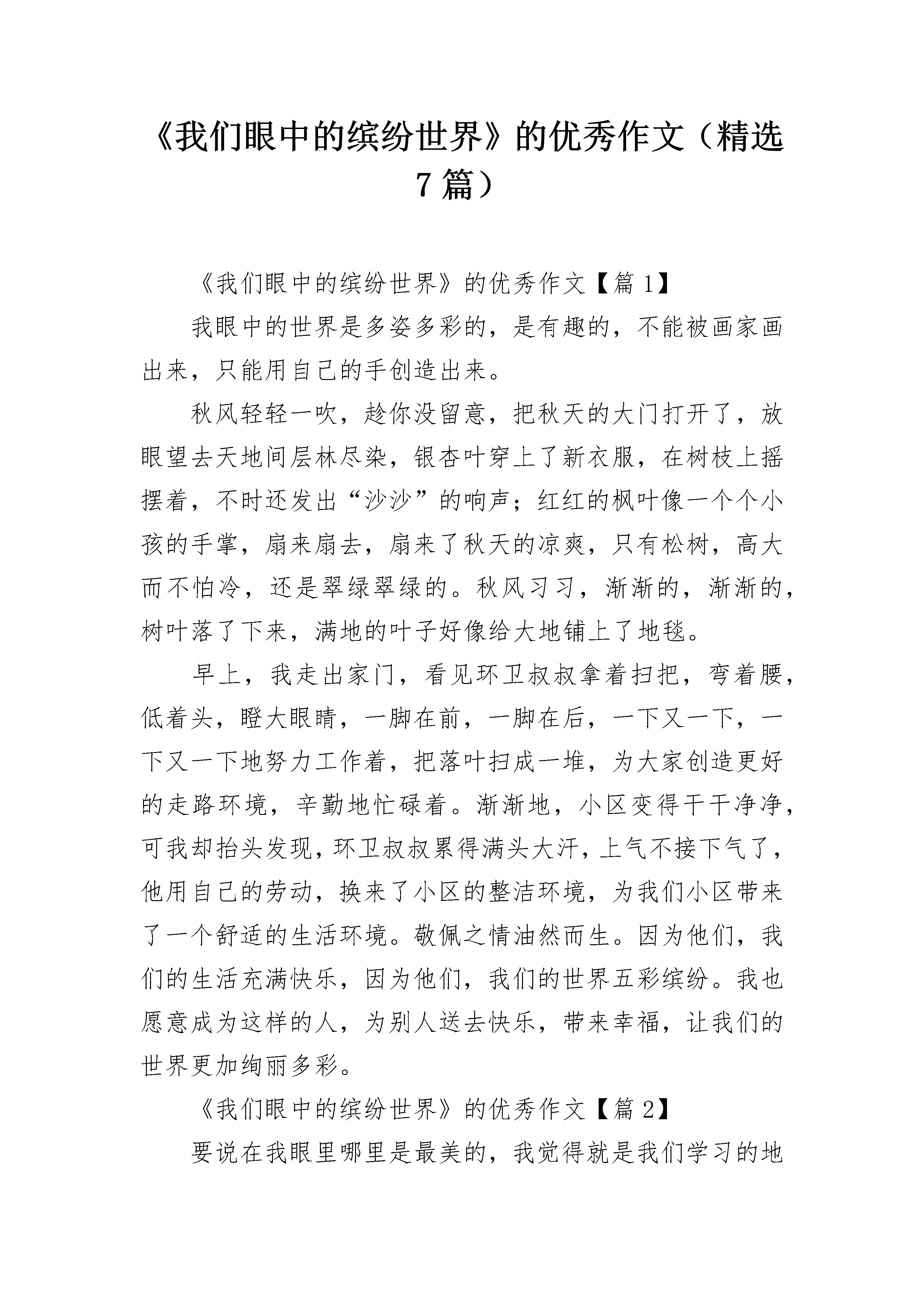 《我们眼中的缤纷世界》的优秀作文（精选7篇）

《我们眼中的缤纷世界》的优秀作文【篇1】

我眼中的世界是多姿多彩的，是有趣的，不能被画家画出来，只能用自己的手创造出来。

秋风轻轻一吹，趁你没留意，把秋天的大门打开了，放眼望去天地间层林尽染，银杏叶穿上了新衣服，在树枝上摇摆着，不时还发出“沙沙”的响声；红红的枫叶像一个个小孩的手掌，扇来扇去，扇来了秋天的凉爽，只有松树，高大而不怕冷，还是翠绿翠绿的。秋风习习，渐渐的，渐渐的，树叶落了下来，满地的叶子好像给大地铺上了地毯。

早上，我走出家门，看见环卫叔叔拿着扫把，弯着腰，低着头，瞪大眼睛，一脚在前，一脚在后，一下又一下，一下又一下地努力工作着，把落叶扫成一堆，为大家创造更好的走路环境，辛勤地忙碌着。渐渐地，小区变得干干净净，可我却抬头发现，环卫叔叔累得满头大汗，上气不接下气了，他用自己的劳动，换来了小区的整洁环境，为我们小区带来了一个舒适的生活环境。敬佩之情油然而生。因为他们，我们的生活充满快乐，因为他们，我们的世界五彩缤纷。我也愿意成为这样的人，为别人送去快乐，带来幸福，让我们的世界更加绚丽多彩。

《我们眼中的缤纷世界》的优秀作文【篇2】

要说在我眼里哪里是最美的，我觉得就是我们学习的地